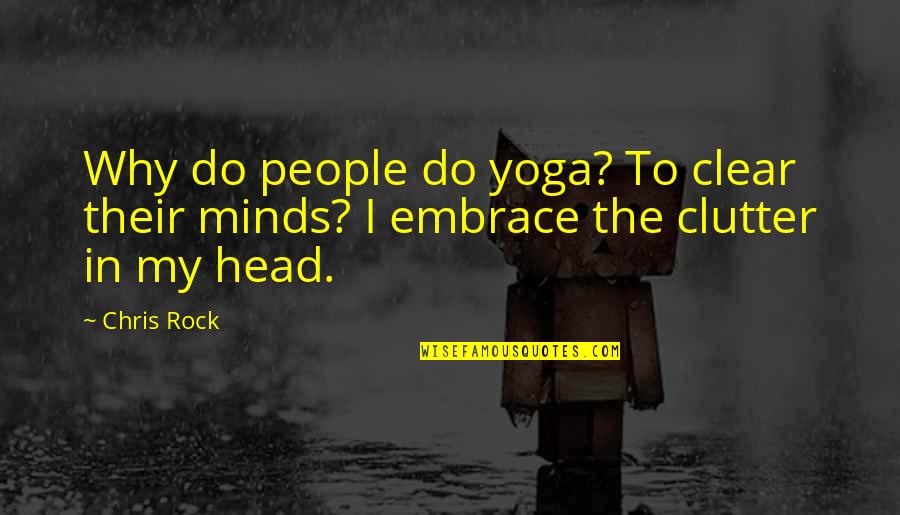 Why do people do yoga? To clear their minds? I embrace the clutter in my head.

~ Chris Rock

WISEFAMOUSQUOTES.COM